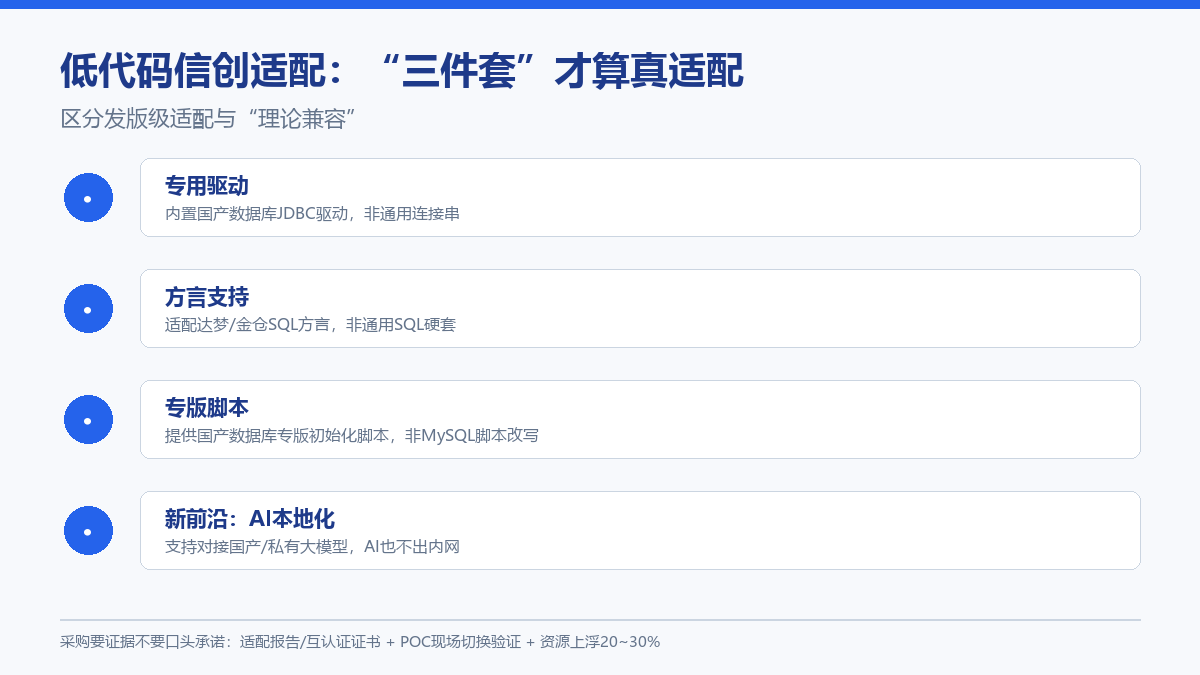 低代码信创适配：“三件套”才算真适配

区分发版级适配与“理论兼容”

专用驱动
内置国产数据库JDBC驱动，非通用连接串

方言支持
适配达梦/金仓SQL方言，非通用SQL硬套

专版脚本
提供国产数据库专版初始化脚本，非MySQL脚本改写

新前沿：AI本地化
支持对接国产/私有大模型，AI也不出内网

采购要证据不要口头承诺：适配报告/互认证证书 + POC现场切换验证 + 资源上浮20~30%